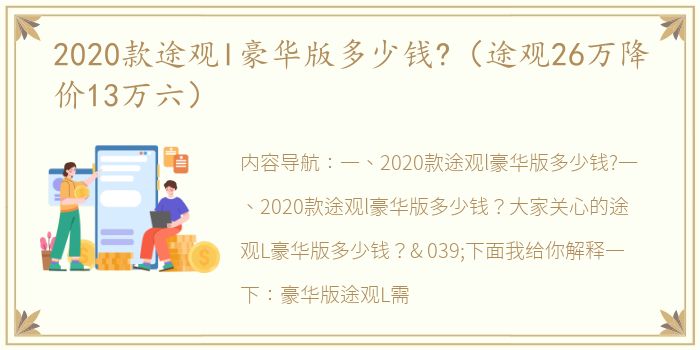 2020款途观l豪华版多少钱?（途观26万降价13万六）

内容导航：一、2020款途观l豪华版多少钱?一、2020款途观l豪华版多少钱？大家关心的途观L豪华版多少钱？& 039;下面我给你解释一下：豪华版途观L需